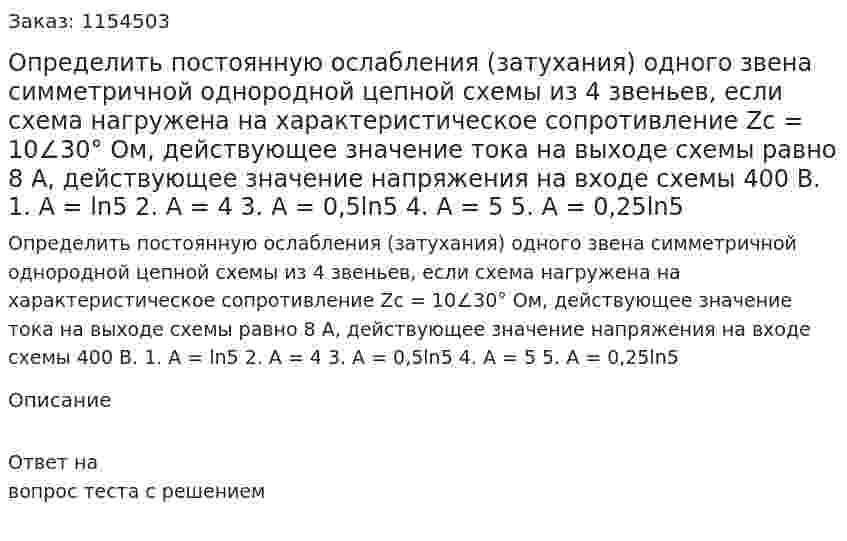 Заказ: 1154503

Определить постоянную ослабления (затухания) одного звена симметричной однородной цепной схемы из 4 звеньев, если схема нагружена на характеристическое сопротивление Zc = 10∠30° Ом, действующее значение тока на выходе схемы равно 8 А, действующее значение напряжения на входе схемы 400 В. 1. A = ln5 2. A = 4 3. A = 0,5ln5 4. A = 5 5. A = 0,25ln5

Определить постоянную ослабления (затухания) одного звена симметричной однородной цепной схемы из 4 звеньев, если схема нагружена на характеристическое сопротивление Zc = 10∠30° Ом, действующее значение тока на выходе схемы равно 8 А, действующее значение напряжения на входе схемы 400 В. 1. A = ln5 2. A = 4 3. A = 0,5ln5 4. A = 5 5. A = 0,25ln5

Описание

Ответ на
вопрос теста с решением